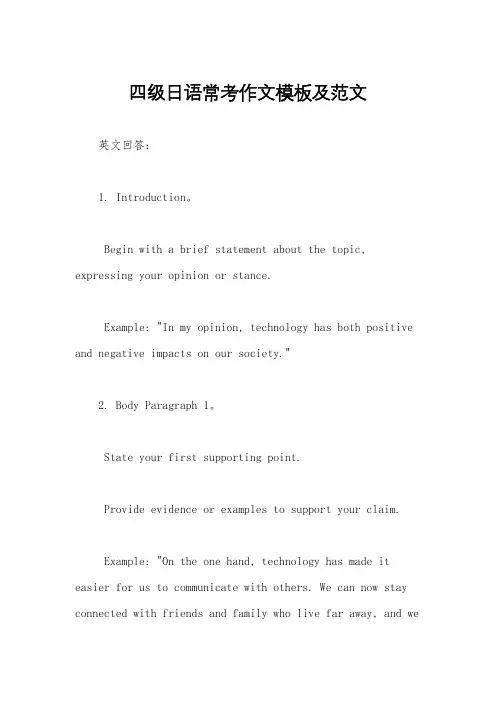 四级日语常考作文模板及范文

英文回答：

1. Introduction。

Begin with a brief statement about the topic, expressing your opinion or stance.

Example: "In my opinion, technology has both positive and negative impacts on our society."

2. Body Paragraph 1。

State your first supporting point.

Provide evidence or examples to support your claim.

Example: "On the one hand, technology has made it easier for us to communicate with others. We can now stay connected with friends and family who live far away, and we